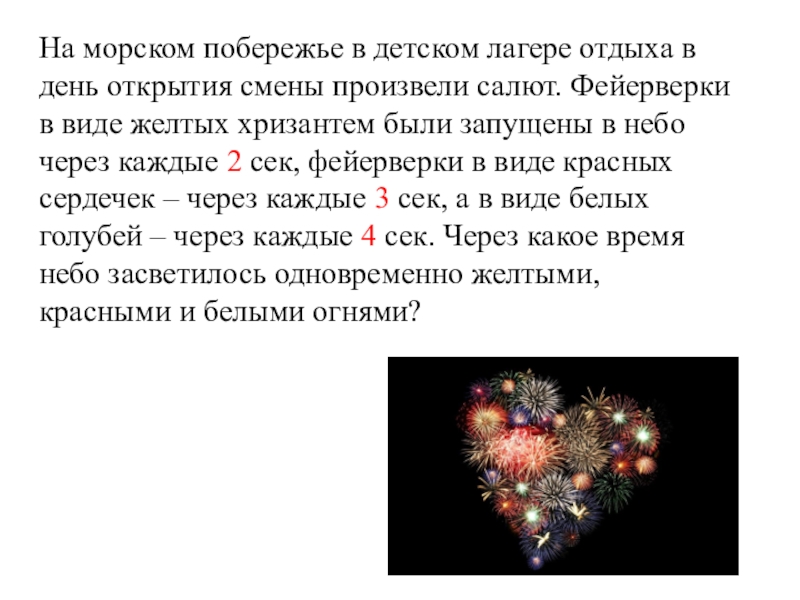 На морском побережье в детском лагере отдыха в день открытия смены произвели салют. Фейерверки в виде желтых хризантем были запущены в небо через каждые 2 сек, фейерверки в виде красных сердечек – через каждые 3 сек, а в виде белых голубей – через каждые 4 сек. Через какое время небо засветилось одновременно желтыми, красными и белыми огнями?